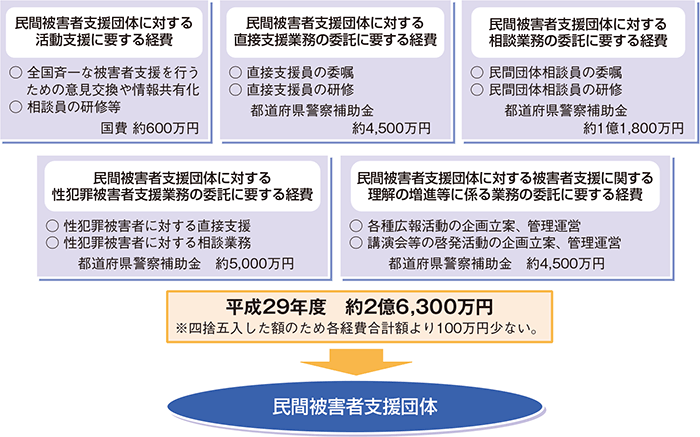 民間被害者支援団体に対する活動支援に要する経費

○ 全国斉一な被害者支援を行うための意見交換や情報共有化
○ 相談員の研修等

国費 約600万円

民間被害者支援団体に対する直接支援業務の委託に要する経費

○ 直接支援員の委嘱
○ 直接支援員の研修

都道府県警察補助金
約4,500万円

民間被害者支援団体に対する相談業務の委託に要する経費

○ 民間団体相談員の委嘱
○ 民間団体相談員の研修

都道府県警察補助金
約1億1,800万円

民間被害者支援団体に対する性犯罪被害者支援業務の委託に要する経費

○ 性犯罪被害者に対する直接支援
○ 性犯罪被害者に対する相談業務

都道府県警察補助金 約5,000万円

民間被害者支援団体に対する被害者支援に関する理解の増進等に係る業務の委託に要する経費

○ 各種広報活動の企画立案、管理運営
○ 講演会等の啓発活動の企画立案、管理運営

都道府県警察補助金 約4,500万円

平成29年度 約2億6,300万円
※四捨五入した額のため各経費合計額より100万円少ない。

民間被害者支援団体